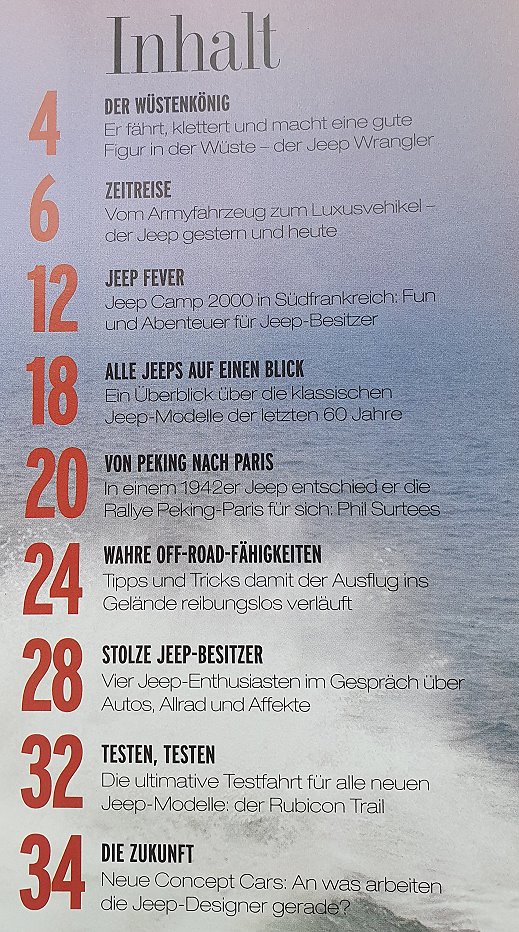 Inhalt

4
DER WÜSTENKÖNIG
Er fährt, klettert und macht eine gute Figur in der Wüste – der Jeep Wrangler

6
ZEITREISE
Vom Armyfahrzeug zum Luxusvehikel – der Jeep gestern und heute

12
JEEP FEVER
Jeep Camp 2000 in Südfrankreich: Fun und Abenteuer für Jeep-Besitzer

18
ALLE JEEPS AUF EINEN BLICK
Ein Überblick über die klassischen Jeep-Modelle der letzten 60 Jahre

20
VON PEKING NACH PARIS
In einem 1942er Jeep entschied er die Rallye Peking-Paris für sich: Phil Surtees

24
WAHRE OFF-ROAD-FÄHIGKEITEN
Tipps und Tricks damit der Ausflug ins Gelände reibungslos verläuft

28
STOLZE JEEP-BESITZER
Vier Jeep-Enthusiasten im Gespräch über Autos, Allrad und Affekte

32
TESTEN, TESTEN
Die ultimative Testfahrt für alle neuen Jeep-Modelle: der Rubicon Trail

34
DIE ZUKUNFT
Neue Concept Cars: An was arbeiten die Jeep-Designer gerade?